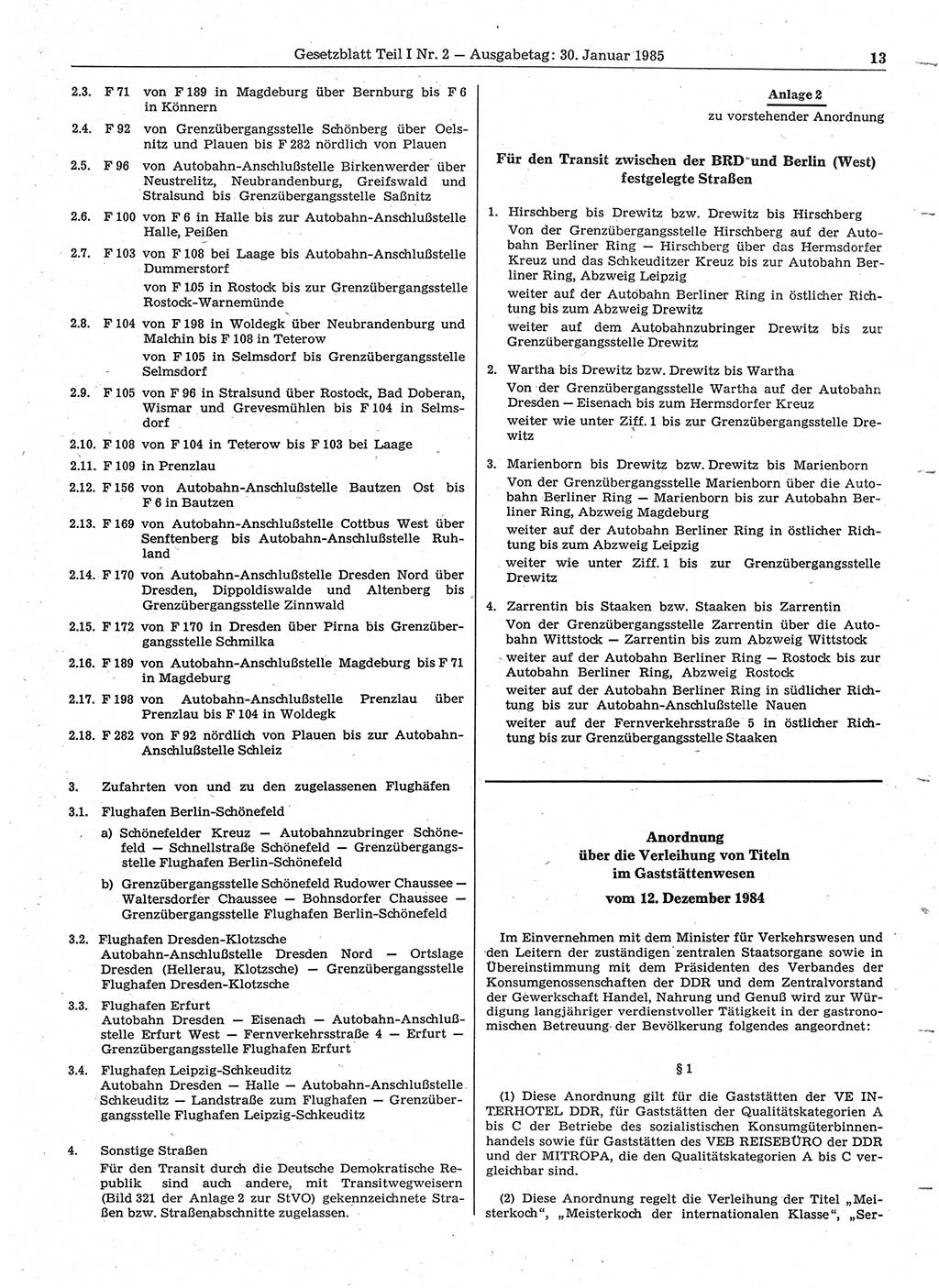 Gesetzblatt Teil I Nr. 2 — Ausgabetag: 30. Januar 1985 13

2.3. F 71 von F 189 in Magdeburg über Bernburg bis F 6 in Könnern

2.4. F 92 von Grenzübergangsstelle Schönberg über Oelsnitz und Plauen bis F 282 nördlich von Plauen

2.5. F 96 von Autobahn-Anschlußstelle Birkenwerder über Neustrelitz, Neubrandenburg, Greifswald und Stralsund bis Grenzübergangsstelle Saßnitz

2.6. F 100 von F 6 in Halle bis zur Autobahn-Anschlußstelle Halle, Peißen

2.7. F 103 von F 108 bei Laage bis Autobahn-Anschlußstelle Dummerstorf
von F 105 in Rostock bis zur Grenzübergangsstelle Rostock-Warnemünde

2.8. F 104 von F 198 in Woldegk über Neubrandenburg und Malchin bis F 108 in Teterow
von F 105 in Selmsdorf bis Grenzübergangsstelle Selmsdorf

2.9. F 105 von F 96 in Stralsund über Rostock, Bad Doberan, Wismar und Grevesmühlen bis F 104 in Selmsdorf

2.10. F 108 von F 104 in Teterow bis F 103 bei Laage

2.11. F 109 in Prenzlau

2.12. F 156 von Autobahn-Anschlußstelle Bautzen Ost bis F 6 in Bautzen

2.13. F 169 von Autobahn-Anschlußstelle Cottbus West über Senftenberg bis Autobahn-Anschlußstelle Ruhland

2.14. F 170 von Autobahn-Anschlußstelle Dresden Nord über Dresden, Dippoldiswalde und Altenberg bis Grenzübergangsstelle Zinnwald

2.15. F 172 von F 170 in Dresden über Pirna bis Grenzübergangsstelle Schmilka

2.16. F 189 von Autobahn-Anschlußstelle Magdeburg bis F 71 in Magdeburg

2.17. F 198 von Autobahn-Anschlußstelle Prenzlau über Prenzlau bis F 104 in Woldegk

2.18. F 282 von F 92 nördlich von Plauen bis zur Autobahn-Anschlußstelle Schleiz

3. Zufahrten von und zu den zugelassenen Flughäfen

3.1. Flughafen Berlin-Schönefeld
a) Schönefelder Kreuz — Autobahnzubringer Schönefeld — Schnellstraße Schönefeld — Grenzübergangsstelle Flughafen Berlin-Schönefeld
b) Grenzübergangsstelle Schönefeld Rudower Chaussee — Waltersdorfer Chaussee — Bohnsdorfer Chaussee — Grenzübergangsstelle Flughafen Berlin-Schönefeld

3.2. Flughafen Dresden-Klotzsche
Autobahn-Anschlußstelle Dresden Nord — Ortslage Dresden (Hellerau, Klotzsche) — Grenzübergangsstelle Flughafen Dresden-Klotzsche

3.3. Flughafen Erfurt
Autobahn Dresden — Eisenach — Autobahn-Anschlußstelle Erfurt West — Fernverkehrsstraße 4 — Erfurt — Grenzübergangsstelle Flughafen Erfurt

3.4. Flughafen Leipzig-Schkeuditz
Autobahn Dresden — Halle — Autobahn-Anschlußstelle Schkeuditz — Landstraße zum Flughafen — Grenzübergangsstelle Flughafen Leipzig-Schkeuditz

4. Sonstige Straßen
Für den Transit durch die Deutsche Demokratische Republik sind auch andere, mit Transitwegweisern (Bild 321 der Anlage 2 zur StVO) gekennzeichnete Straßen bzw. Straßenabschnitte zugelassen.

Anlage 2
zu vorstehender Anordnung

Für den Transit zwischen der BRD und Berlin (West) festgelegte Straßen

1. Hirschberg bis Drewitz bzw. Drewitz bis Hirschberg
Von der Grenzübergangsstelle Hirschberg auf der Autobahn Berliner Ring — Hirschberg über das Hermsdorfer Kreuz und das Schkeuditzer Kreuz bis zur Autobahn Berliner Ring, Abzweig Leipzig
weiter auf der Autobahn Berliner Ring in östlicher Richtung bis zum Abzweig Drewitz
weiter auf dem Autobahnzubringer Drewitz bis zur Grenzübergangsstelle Drewitz

2. Wartha bis Drewitz bzw. Drewitz bis Wartha
Von der Grenzübergangsstelle Wartha auf der Autobahn Dresden — Eisenach bis zum Hermsdorfer Kreuz
weiter wie unter Ziff. 1 bis zur Grenzübergangsstelle Drewitz

3. Marienborn bis Drewitz bzw. Drewitz bis Marienborn
Von der Grenzübergangsstelle Marienborn über die Autobahn Berliner Ring — Marienborn bis zur Autobahn Berliner Ring, Abzweig Magdeburg
weiter auf der Autobahn Berliner Ring in östlicher Richtung bis zum Abzweig Leipzig
weiter wie unter Ziff. 1 bis zur Grenzübergangsstelle Drewitz

4. Zarrentin bis Staaken bzw. Staaken bis Zarrentin
Von der Grenzübergangsstelle Zarrentin über die Autobahn Wittstock — Zarrentin bis zum Abzweig Wittstock
weiter auf der Autobahn Berliner Ring — Rostock bis zur Autobahn Berliner Ring, Abzweig Rostock
weiter auf der Autobahn Berliner Ring in südlicher Richtung bis zur Autobahn-Anschlußstelle Nauen
weiter auf der Fernverkehrsstraße 5 in östlicher Richtung bis zur Grenzübergangsstelle Staaken

Anordnung
über die Verleihung von Titeln
im Gaststättenwesen
vom 12. Dezember 1984

Im Einvernehmen mit dem Minister für Verkehrswesen und den Leitern der zuständigen zentralen Staatsorgane sowie in Übereinstimmung mit dem Präsidenten des Verbandes der Konsumgenossenschaften der DDR und dem Zentralvorstand der Gewerkschaft Handel, Nahrung und Genuß wird zur Würdigung langjähriger verdienstvoller Tätigkeit in der gastronomischen Betreuung der Bevölkerung folgendes angeordnet:

§ 1

(1) Diese Anordnung gilt für die Gaststätten der VE INTERHOTEL DDR, für Gaststätten der Qualitätskategorien A bis C der Betriebe des sozialistischen Konsumgüterbinnenhandels sowie für Gaststätten des VEB REISEBÜRO der DDR und der MITROPA, die den Qualitätskategorien A bis C vergleichbar sind.

(2) Diese Anordnung regelt die Verleihung der Titel „Meisterkoch“, „Meisterkoch der internationalen Klasse“, „Ser-